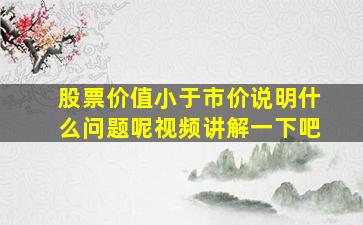 股票价值小于市价说明什么问题呢视频讲解一下吧